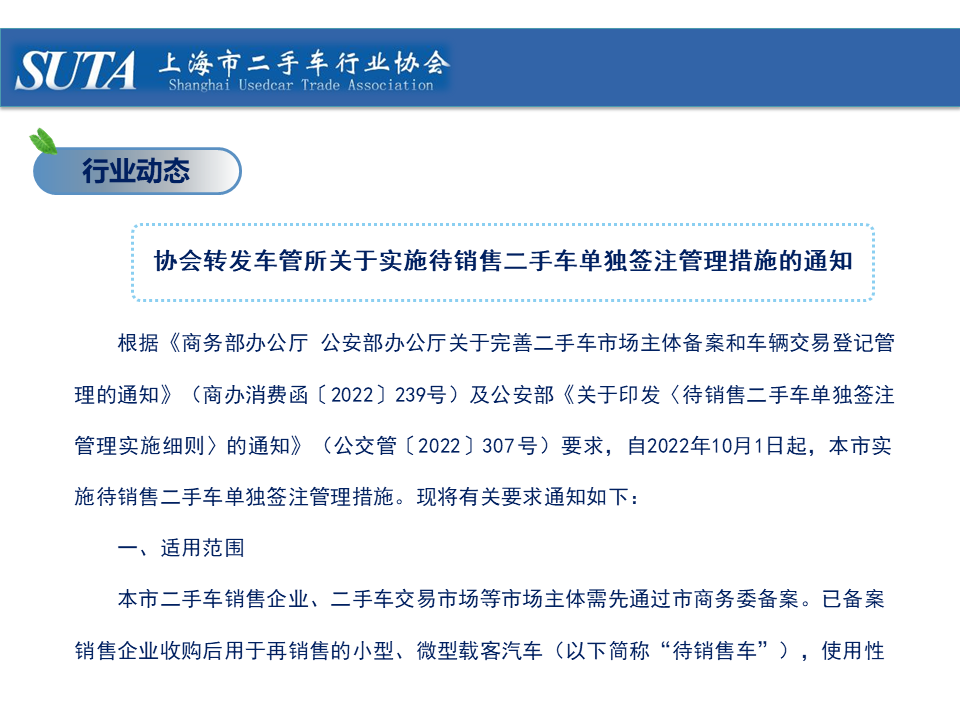 SUTA 上海市二手车行业协会
Shanghai Usedcar Trade Association

行业动态

协会转发车管所关于实施待销售二手车单独签注管理措施的通知

根据《商务部办公厅 公安部办公厅关于完善二手车市场主体备案和车辆交易登记管理的通知》（商办消费函〔2022〕239号）及公安部《关于印发〈待销售二手车单独签注管理实施细则〉的通知》（公交管〔2022〕307号）要求，自2022年10月1日起，本市实施待销售二手车单独签注管理措施。现将有关要求通知如下：

一、适用范围

本市二手车销售企业、二手车交易市场等市场主体需先通过市商务委备案。已备案销售企业收购后用于再销售的小型、微型载客汽车（以下简称“待销售车”），使用性